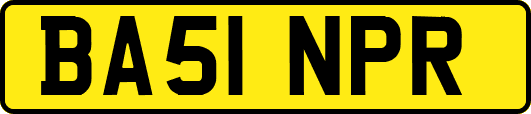 BA51 NPR